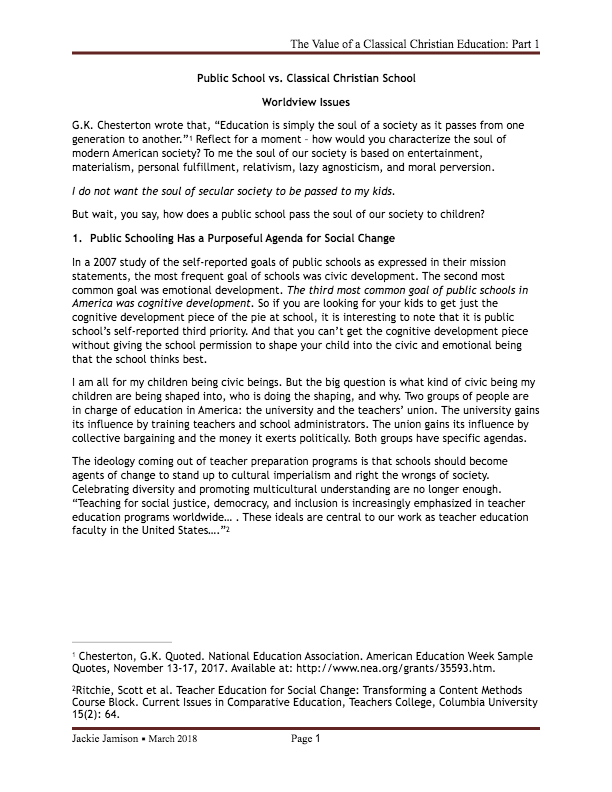 The Value of a Classical Christian Education: Part 1

Public School vs. Classical Christian School

Worldview Issues

G.K. Chesterton wrote that, “Education is simply the soul of a society as it passes from one generation to another.”$^1$ Reflect for a moment – how would you characterize the soul of modern American society? To me the soul of our society is based on entertainment, materialism, personal fulfillment, relativism, lazy agnosticism, and moral perversion.

I do not want the soul of secular society to be passed to my kids.

But wait, you say, how does a public school pass the soul of our society to children?

1. Public Schooling Has a Purposeful Agenda for Social Change

In a 2007 study of the self-reported goals of public schools as expressed in their mission statements, the most frequent goal of schools was civic development. The second most common goal was emotional development. The third most common goal of public schools in America was cognitive development. So if you are looking for your kids to get just the cognitive development piece of the pie at school, it is interesting to note that it is public school’s self-reported third priority. And that you can’t get the cognitive development piece without giving the school permission to shape your child into the civic and emotional being that the school thinks best.

I am all for my children being civic beings. But the big question is what kind of civic being my children are being shaped into, who is doing the shaping, and why. Two groups of people are in charge of education in America: the university and the teachers’ union. The university gains its influence by training teachers and school administrators. The union gains its influence by collective bargaining and the money it exerts politically. Both groups have specific agendas.

The ideology coming out of teacher preparation programs is that schools should become agents of change to stand up to cultural imperialism and right the wrongs of society. Celebrating diversity and promoting multicultural understanding are no longer enough. “Teaching for social justice, democracy, and inclusion is increasingly emphasized in teacher education programs worldwide… . These ideals are central to our work as teacher education faculty in the United States….”$^2$

$^1$ Chesterton, G.K. Quoted. National Education Association. American Education Week Sample Quotes, November 13-17, 2017. Available at: http://www.nea.org/grants/35593.htm.

$^2$Ritchie, Scott et al. Teacher Education for Social Change: Transforming a Content Methods Course Block. Current Issues in Comparative Education, Teachers College, Columbia University 15(2): 64.

Jackie Jamison ▪ March 2018 Page 1